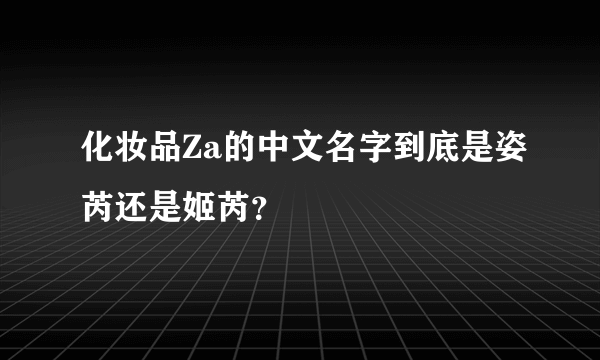 化妆品Za的中文名字到底是姿芮还是姬芮？